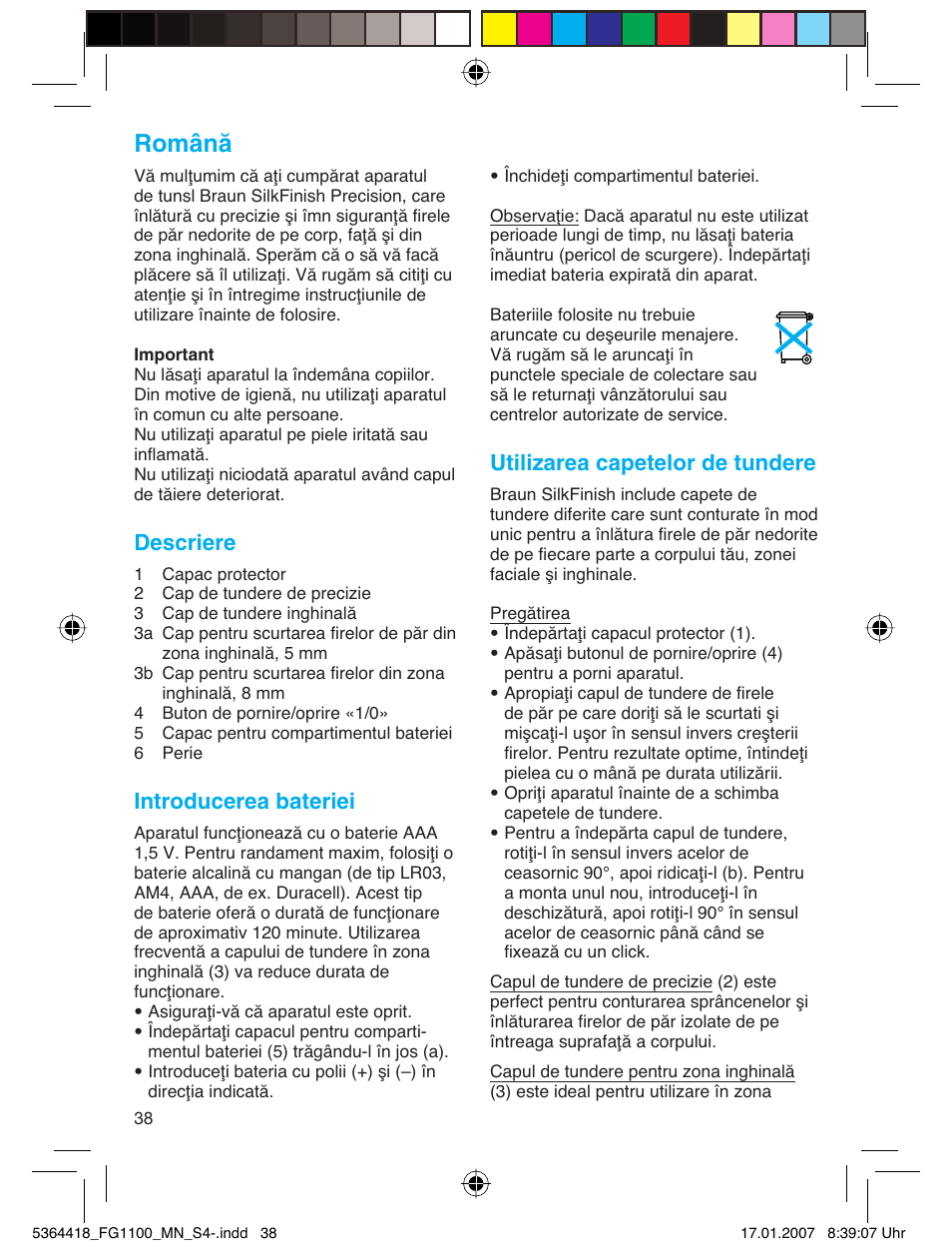 Română

Vă mulţumim că aţi cumpărat aparatul de tunsl Braun SilkFinish Precision, care înlătură cu precizie şi îmn siguranţă firele de păr nedorite de pe corp, faţă şi din zona inghinală. Sperăm că o să vă facă plăcere să îl utilizaţi. Vă rugăm să citiţi cu atenţie şi în întregime instrucţiunile de utilizare înainte de folosire.

Important
Nu lăsaţi aparatul la îndemâna copiilor. Din motive de igienă, nu utilizaţi aparatul în comun cu alte persoane.
Nu utilizaţi aparatul pe piele iritată sau inflamată.
Nu utilizaţi niciodată aparatul având capul de tăiere deteriorat.

Descriere

1 Capac protector
2 Cap de tundere de precizie
3 Cap de tundere inghinală
3a Cap pentru scurtarea firelor de păr din zona inghinală, 5 mm
3b Cap pentru scurtarea firelor din zona inghinală, 8 mm
4 Buton de pornire/oprire «1/0»
5 Capac pentru compartimentul bateriei
6 Perie

Introducerea bateriei

Aparatul funcţionează cu o baterie AAA 1,5 V. Pentru randament maxim, folosiţi o baterie alcalină cu mangan (de tip LR03, AM4, AAA, de ex. Duracell). Acest tip de baterie oferă o durată de funcţionare de aproximativ 120 minute. Utilizarea frecventă a capului de tundere în zona inghinală (3) va reduce durata de funcţionare.
• Asiguraţi-vă că aparatul este oprit.
• Îndepărtaţi capacul pentru compartimentul bateriei (5) trăgându-l în jos (a).
• Introduceţi bateria cu polii (+) şi (–) în direcţia indicată.

38

• Închideţi compartimentul bateriei.

Observaţie: Dacă aparatul nu este utilizat perioade lungi de timp, nu lăsaţi bateria înăuntru (pericol de scurgere). Îndepărtaţi imediat bateria expirată din aparat.

Bateriile folosite nu trebuie aruncate cu deşeurile menajere. Vă rugăm să le aruncaţi în punctele speciale de colectare sau să le returnaţi vânzătorului sau centrelor autorizate de service.

Utilizarea capetelor de tundere

Braun SilkFinish include capete de tundere diferite care sunt conturate în mod unic pentru a înlătura firele de păr nedorite de pe fiecare parte a corpului tău, zonei faciale şi inghinale.

Pregătirea
• Îndepărtaţi capacul protector (1).
• Apăsaţi butonul de pornire/oprire (4) pentru a porni aparatul.
• Apropiaţi capul de tundere de firele de păr pe care doriţi să le scurtati şi mişcaţi-l uşor în sensul invers creşterii firelor. Pentru rezultate optime, întindeţi pielea cu o mână pe durata utilizării.
• Opriţi aparatul înainte de a schimba capetele de tundere.
• Pentru a îndepărta capul de tundere, rotiţi-l în sensul invers acelor de ceasornic 90°, apoi ridicaţi-l (b). Pentru a monta unul nou, introduceţi-l în deschizătură, apoi rotiţi-l 90° în sensul acelor de ceasornic până când se fixează cu un click.

Capul de tundere de precizie (2) este perfect pentru conturarea sprâncenelor şi înlăturarea firelor de păr izolate de pe întreaga suprafaţă a corpului.

Capul de tundere pentru zona inghinală (3) este ideal pentru utilizare în zona

5364418_FG1100_MN_S4-.indd 38 17.01.2007 8:39:07 Uhr